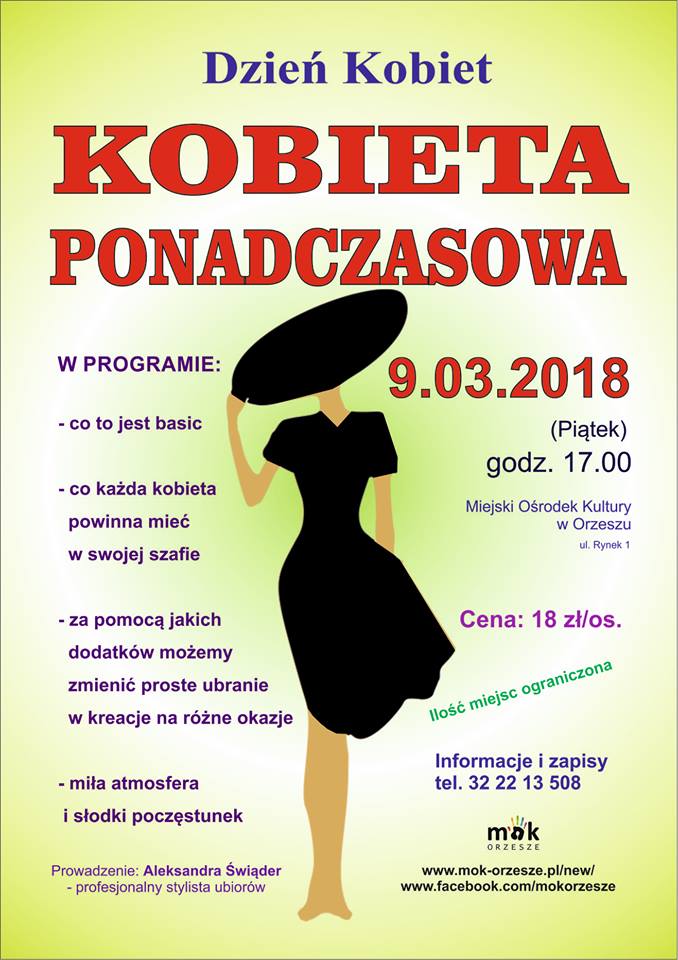 Dzień Kobiet

KOBIETA PONADCZASOWA

W PROGRAMIE:

- co to jest basic

- co każda kobieta powinna mieć w swojej szafie

- za pomocą jakich dodatków możemy zmienić proste ubranie w kreacje na różne okazje

- miła atmosfera i słodki poczęstunek

Prowadzenie: Aleksandra Świąder
- profesjonalny stylista ubiorów

9.03.2018

(Piątek)
godz. 17.00

Miejski Ośrodek Kultury
w Orzeszu
ul. Rynek 1

Cena: 18 zł/os.

Ilość miejsc ograniczona

Informacje i zapisy
tel. 32 22 13 508

mok
ORZESZE

www.mok-orzesze.pl/new/
www.facebook.com/mokorzesze